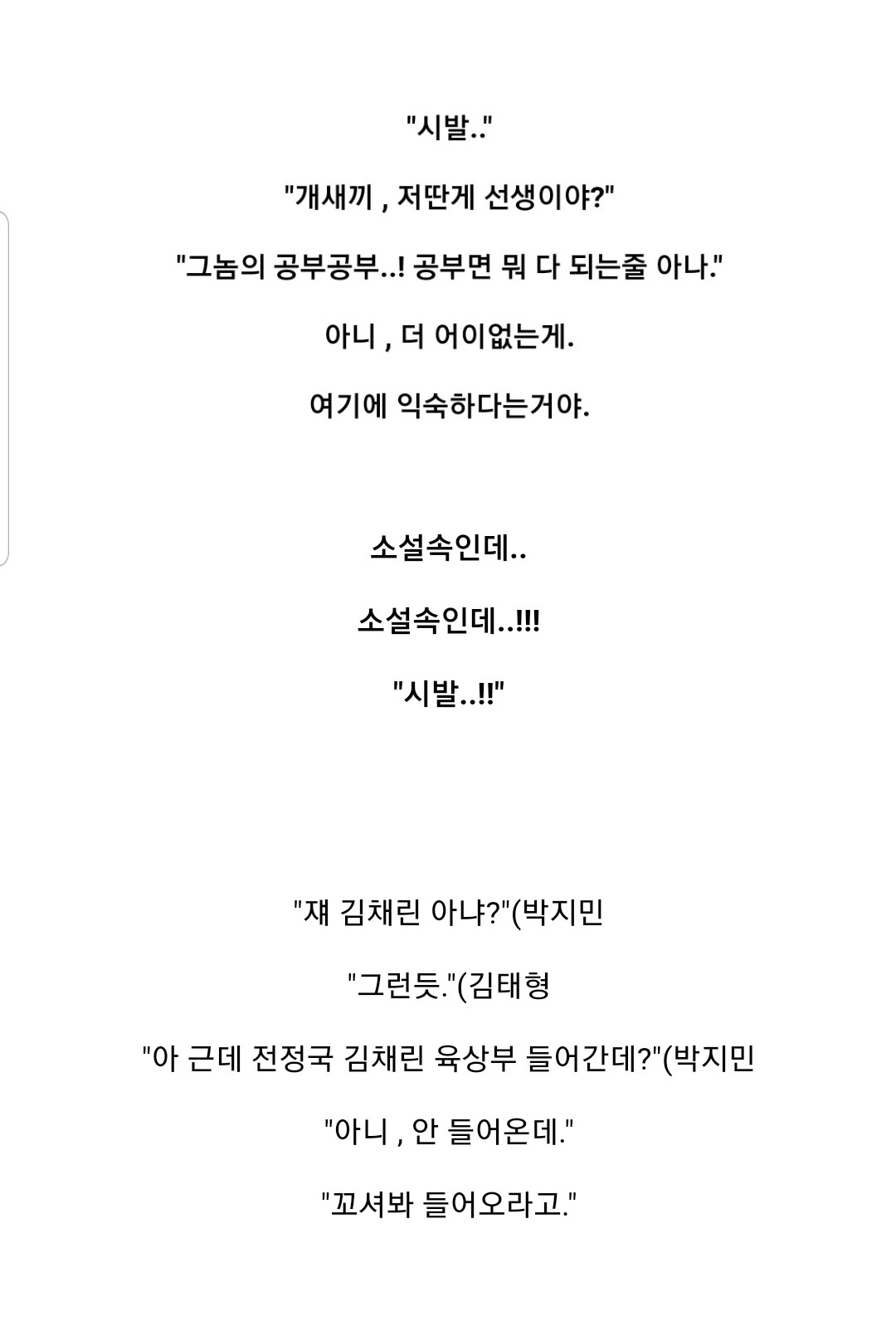 "시발.."

"개새끼 , 저딴게 선생이야?"

"그놈의 공부공부..! 공부면 뭐 다 되는줄 아나."

아니 , 더 어이없는게.

여기에 익숙하다는거야.

소설속인데..

소설속인데..!!!

"시발..!!"

"쟤 김채린 아냐?"(박지민

"그런듯."(김태형

"아 근데 전정국 김채린 육상부 들어간데?"(박지민

"아니 , 안 들어온데."

"꼬셔봐 들어오라고."